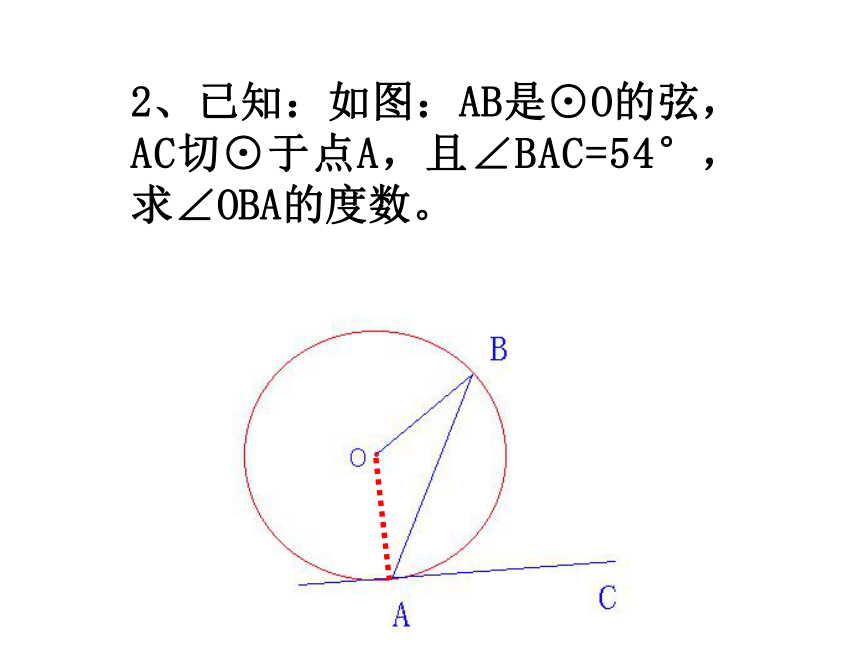 2、已知：如图：AB是⊙O的弦，AC切⊙于点A，且∠BAC=54°，求∠OBA的度数。

B
O
A
C